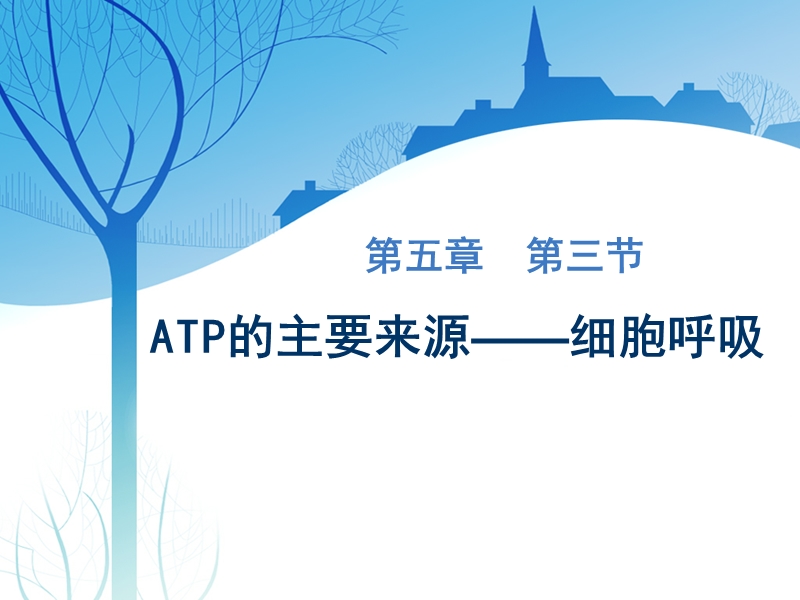 第五章　第三节

ATP的主要来源——细胞呼吸